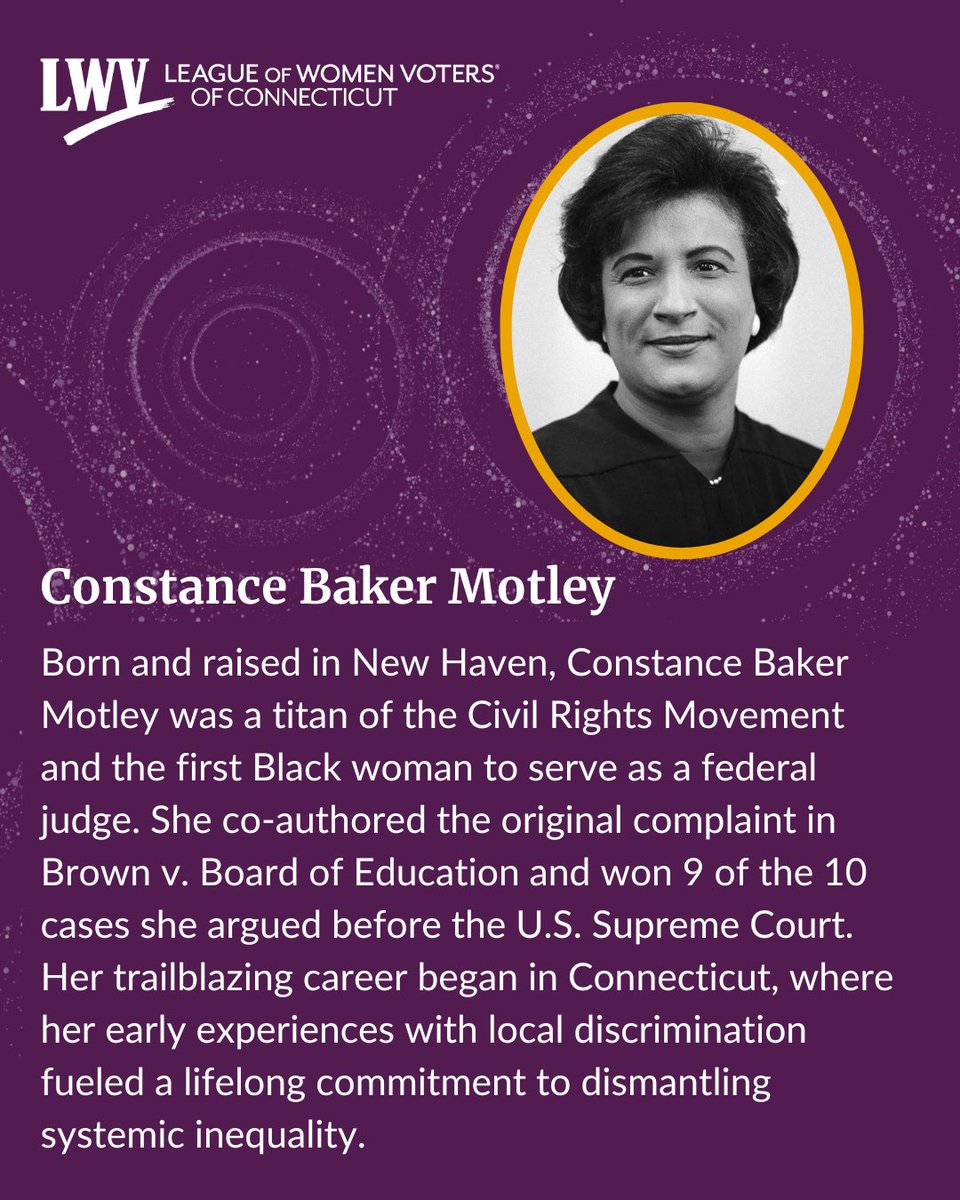 LWV LEAGUE OF WOMEN VOTERS®
OF CONNECTICUT

Constance Baker Motley

Born and raised in New Haven, Constance Baker Motley was a titan of the Civil Rights Movement and the first Black woman to serve as a federal judge. She co-authored the original complaint in Brown v. Board of Education and won 9 of the 10 cases she argued before the U.S. Supreme Court. Her trailblazing career began in Connecticut, where her early experiences with local discrimination fueled a lifelong commitment to dismantling systemic inequality.